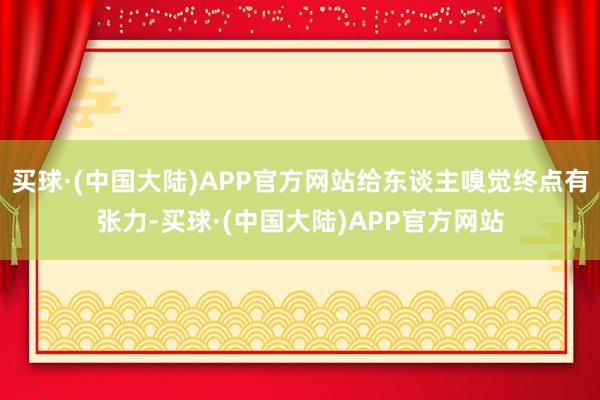 买球·(中国大陆)APP官方网站给东谈主嗅觉终点有张力-买球·(中国大陆)APP官方网站